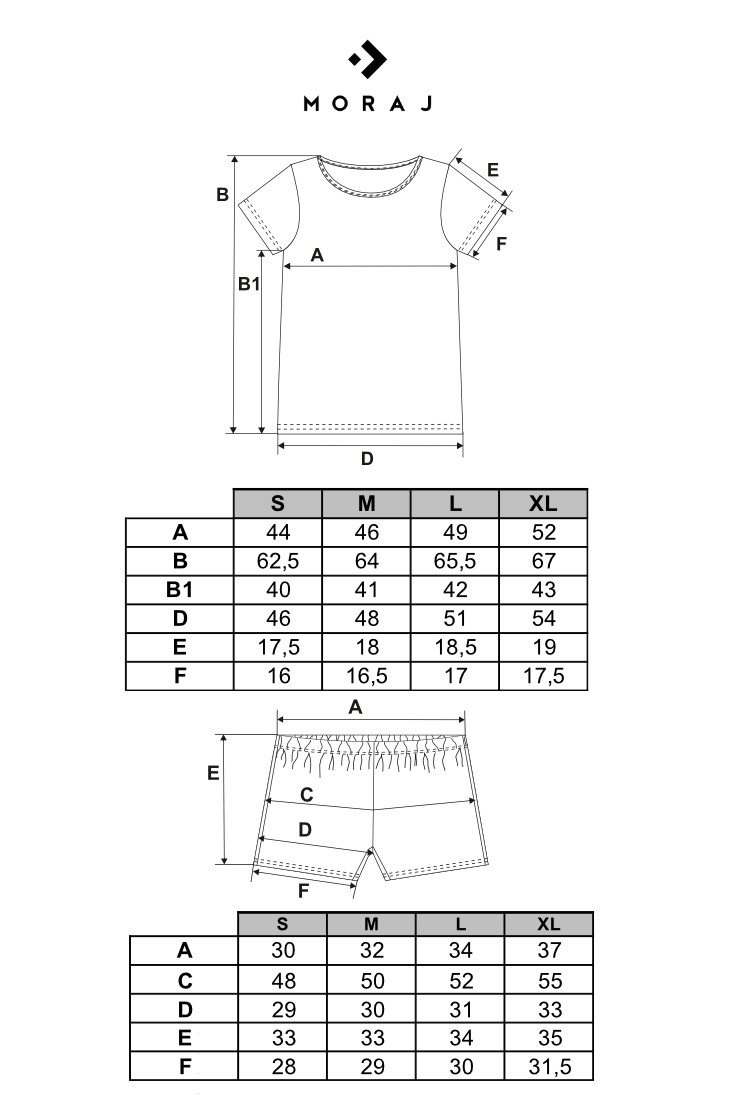 MORAJ

B
E
F
A
B1
D

| | S | M | L | XL |
|---|---|---|---|---|
| A | 44 | 46 | 49 | 52 |
| B | 62,5 | 64 | 65,5 | 67 |
| B1 | 40 | 41 | 42 | 43 |
| D | 46 | 48 | 51 | 54 |
| E | 17,5 | 18 | 18,5 | 19 |
| F | 16 | 16,5 | 17 | 17,5 |

A
E
C
D
F

| | S | M | L | XL |
|---|---|---|---|---|
| A | 30 | 32 | 34 | 37 |
| C | 48 | 50 | 52 | 55 |
| D | 29 | 30 | 31 | 33 |
| E | 33 | 33 | 34 | 35 |
| F | 28 | 29 | 30 | 31,5 |